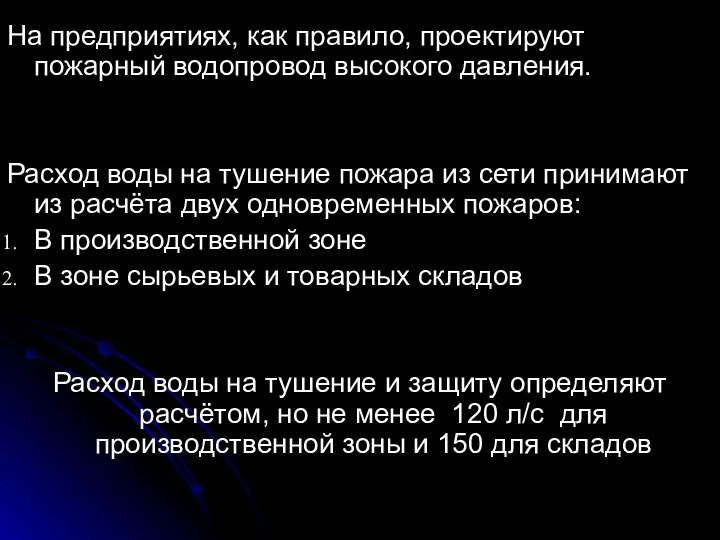 На предприятиях, как правило, проектируют пожарный водопровод высокого давления.

Расход воды на тушение пожара из сети принимают из расчёта двух одновременных пожаров:
1. В производственной зоне
2. В зоне сырьевых и товарных складов

Расход воды на тушение и защиту определяют расчётом, но не менее 120 л/с для производственной зоны и 150 для складов